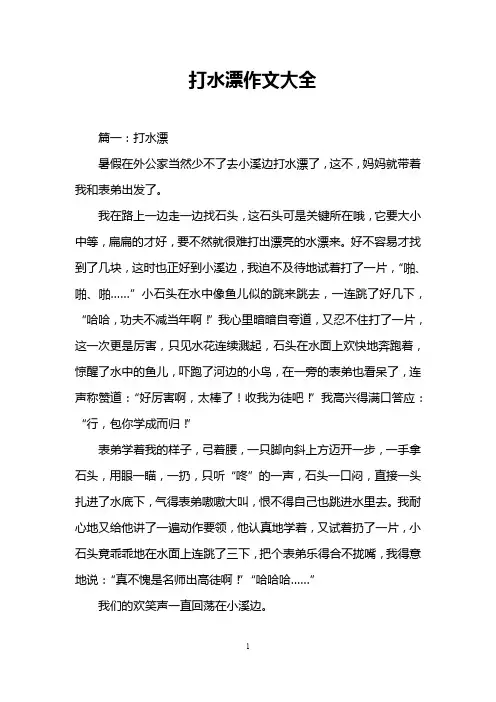 打水漂作文大全

篇一：打水漂

暑假在外公家当然少不了去小溪边打水漂了，这不，妈妈就带着我和表弟出发了。

我在路上一边走一边找石头，这石头可是关键所在哦，它要大小中等，扁扁的才好，要不然就很难打出漂亮的水漂来。好不容易才找到了几块，这时也正好到小溪边，我迫不及待地试着打了一片，“啪、啪、啪……”小石头在水中像鱼儿似的跳来跳去，一连跳了好几下，“哈哈，功夫不减当年啊！”我心里暗暗自夸道，又忍不住打了一片，这一次更是厉害，只见水花连续溅起，石头在水面上欢快地奔跑着，惊醒了水中的鱼儿，吓跑了河边的小鸟，在一旁的表弟也看呆了，连声称赞道：“好厉害啊，太棒了！收我为徒吧！”我高兴得满口答应：“行，包你学成而归！”

表弟学着我的样子，弓着腰，一只脚向斜上方迈开一步，一手拿石头，用眼一瞄，一扔，只听“咚”的一声，石头一口闷，直接一头扎进了水底下，气得表弟嗷嗷大叫，恨不得自己也跳进水里去。我耐心地又给他讲了一遍动作要领，他认真地学着，又试着扔了一片，小石头竟乖乖地在水面上连跳了三下，把个表弟乐得合不拢嘴，我得意地说：“真不愧是名师出高徒啊！”“哈哈哈……”

我们的欢笑声一直回荡在小溪边。

1